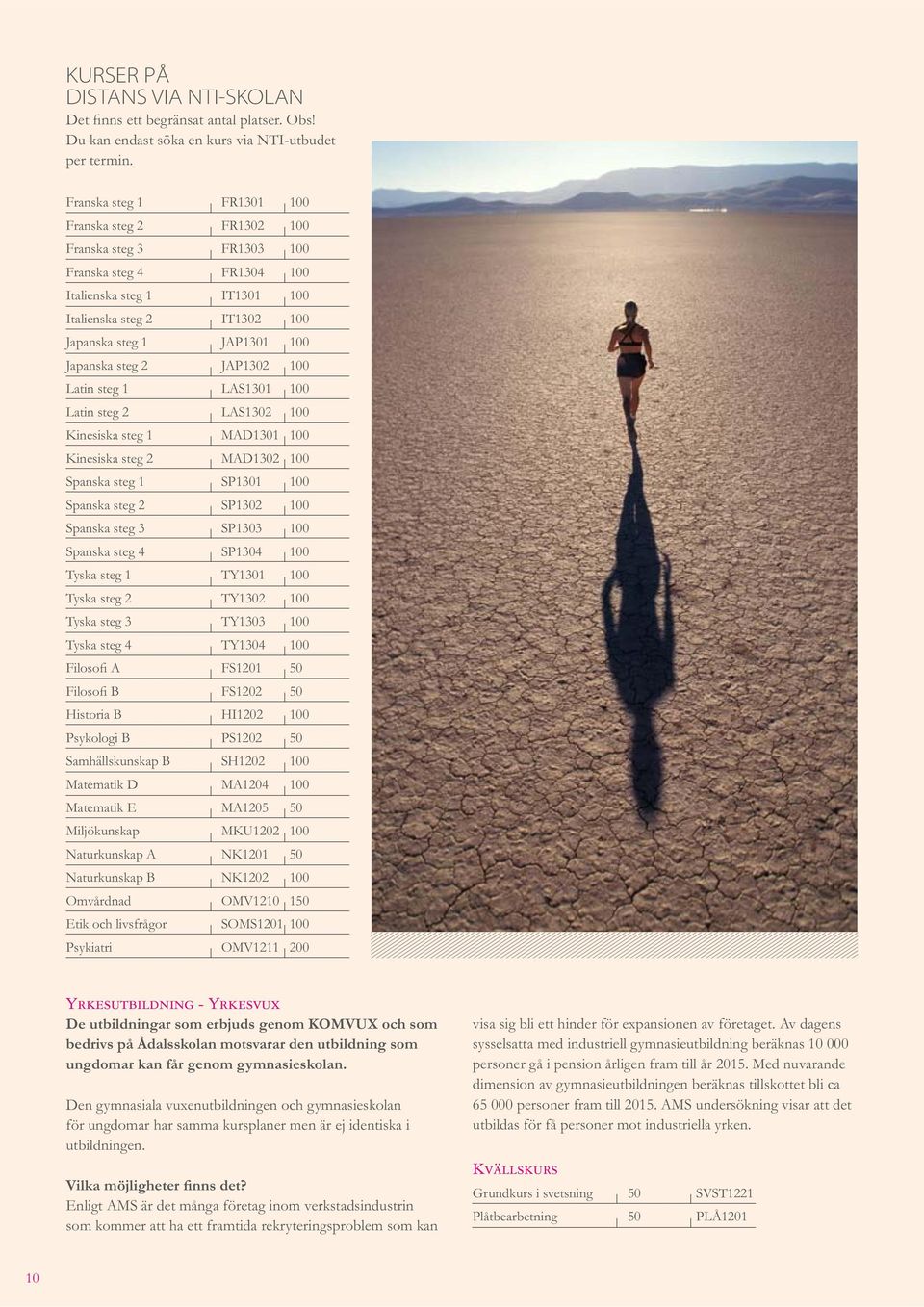 KURSER PÅ
DISTANS VIA NTI-SKOLAN
Det finns ett begränsat antal platser. Obs! Du kan endast söka en kurs via NTI-utbudet per termin.

| | | |
|---|---|---|
| Franska steg 1 | FR1301 | 100 |
| Franska steg 2 | FR1302 | 100 |
| Franska steg 3 | FR1303 | 100 |
| Franska steg 4 | FR1304 | 100 |
| Italienska steg 1 | IT1301 | 100 |
| Italienska steg 2 | IT1302 | 100 |
| Japanska steg 1 | JAP1301 | 100 |
| Japanska steg 2 | JAP1302 | 100 |
| Latin steg 1 | LAS1301 | 100 |
| Latin steg 2 | LAS1302 | 100 |
| Kinesiska steg 1 | MAD1301 | 100 |
| Kinesiska steg 2 | MAD1302 | 100 |
| Spanska steg 1 | SP1301 | 100 |
| Spanska steg 2 | SP1302 | 100 |
| Spanska steg 3 | SP1303 | 100 |
| Spanska steg 4 | SP1304 | 100 |
| Tyska steg 1 | TY1301 | 100 |
| Tyska steg 2 | TY1302 | 100 |
| Tyska steg 3 | TY1303 | 100 |
| Tyska steg 4 | TY1304 | 100 |
| Filosofi A | FS1201 | 50 |
| Filosofi B | FS1202 | 50 |
| Historia B | HI1202 | 100 |
| Psykologi B | PS1202 | 50 |
| Samhällskunskap B | SH1202 | 100 |
| Matematik D | MA1204 | 100 |
| Matematik E | MA1205 | 50 |
| Miljökunskap | MKU1202 | 100 |
| Naturkunskap A | NK1201 | 50 |
| Naturkunskap B | NK1202 | 100 |
| Omvårdnad | OMV1210 | 150 |
| Etik och livsfrågor | SOMS1201 | 100 |
| Psykiatri | OMV1211 | 200 |

YRKESUTBILDNING - YRKESVUX
De utbildningar som erbjuds genom KOMVUX och som bedrivs på Ådalsskolan motsvarar den utbildning som ungdomar kan får genom gymnasieskolan.

Den gymnasiala vuxenutbildningen och gymnasieskolan för ungdomar har samma kursplaner men är ej identiska i utbildningen.

Vilka möjligheter finns det?
Enligt AMS är det många företag inom verkstadsindustrin som kommer att ha ett framtida rekryteringsproblem som kan visa sig bli ett hinder för expansionen av företaget. Av dagens sysselsatta med industriell gymnasieutbildning beräknas 10 000 personer gå i pension årligen fram till år 2015. Med nuvarande dimension av gymnasieutbildningen beräknas tillskottet bli ca 65 000 personer fram till 2015. AMS undersökning visar att det utbildas för få personer mot industriella yrken.

KVÄLLSKURS
| | | |
|---|---|---|
| Grundkurs i svetsning | 50 | SVST1221 |
| Plåtbearbetning | 50 | PLÅ1201 |

10